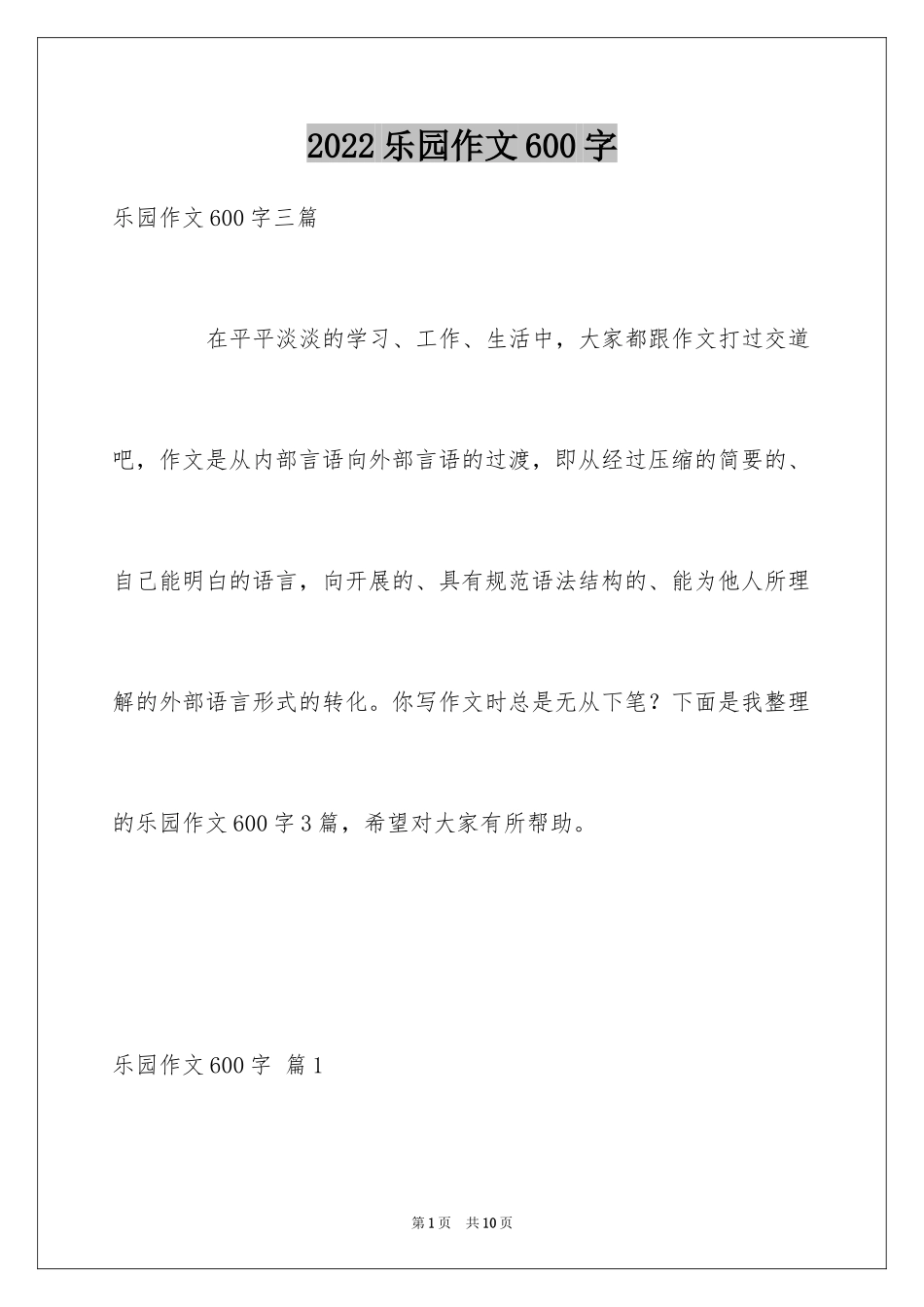 2022乐园作文600字

乐园作文600字三篇

在平平淡淡的学习、工作、生活中，大家都跟作文打过交道吧，作文是从内部言语向外部言语的过渡，即从经过压缩的简要的、自己能明白的语言，向开展的、具有规范语法结构的、能为他人所理解的外部语言形式的转化。你写作文时总是无从下笔？下面是我整理的乐园作文600字3篇，希望对大家有所帮助。

乐园作文600字 篇1

第1页 共10页